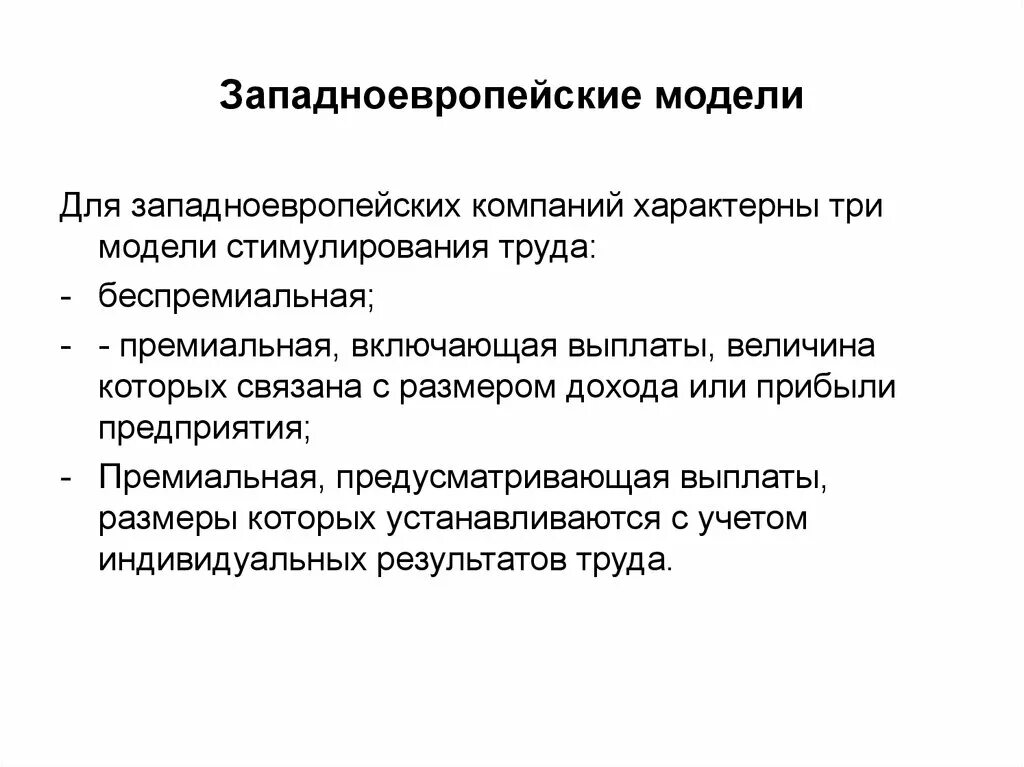 Западноевропейские модели

Для западноевропейских компаний характерны три модели стимулирования труда:

- беспремиальная;
- - премиальная, включающая выплаты, величина которых связана с размером дохода или прибыли предприятия;
- Премиальная, предусматривающая выплаты, размеры которых устанавливаются с учетом индивидуальных результатов труда.